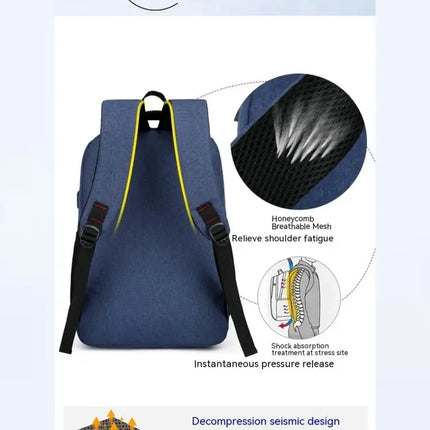 Honeycomb
Breathable Mesh

Relieve shoulder fatigue

Shock absorption
treatment at stress site

Instantaneous pressure release

Decompression seismic design